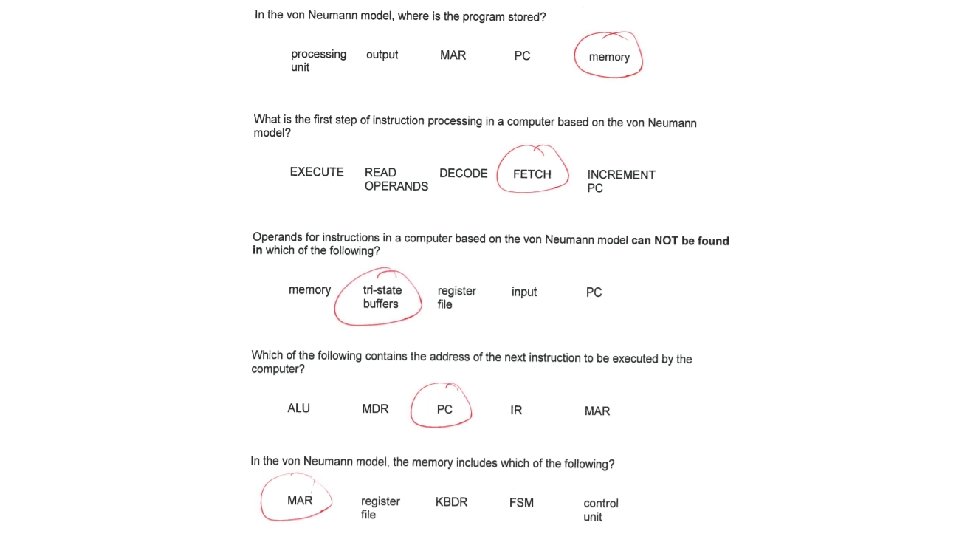 In the von Neumann model, where is the program stored?

processing unit    output    MAR    PC    memory

What is the first step of instruction processing in a computer based on the von Neumann model?

EXECUTE    READ OPERANDS    DECODE    FETCH    INCREMENT PC

Operands for instructions in a computer based on the von Neumann model can NOT be found in which of the following?

memory    tri-state buffers    register file    input    PC

Which of the following contains the address of the next instruction to be executed by the computer?

ALU    MDR    PC    IR    MAR

In the von Neumann model, the memory includes which of the following?

MAR    register file    KBDR    FSM    control unit